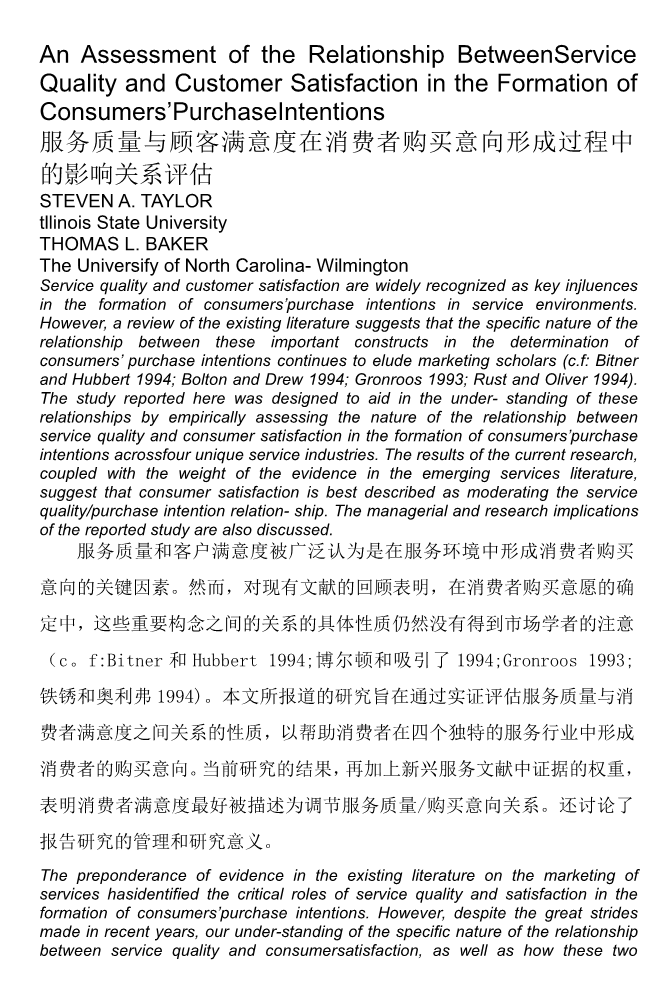 An Assessment of the Relationship BetweenService Quality and Customer Satisfaction in the Formation of Consumers'PurchaseIntentions
服务质量与顾客满意度在消费者购买意向形成过程中的影响关系评估
STEVEN A. TAYLOR
tllinois State University
THOMAS L. BAKER
The Universify of North Carolina- Wilmington
Service quality and customer satisfaction are widely recognized as key injluences in the formation of consumers'purchase intentions in service environments. However, a review of the existing literature suggests that the specific nature of the relationship between these important constructs in the determination of consumers' purchase intentions continues to elude marketing scholars (c.f: Bitner and Hubbert 1994; Bolton and Drew 1994; Gronroos 1993; Rust and Oliver 1994). The study reported here was designed to aid in the under- standing of these relationships by empirically assessing the nature of the relationship between service quality and consumer satisfaction in the formation of consumers'purchase intentions acrossfour unique service industries. The results of the current research, coupled with the weight of the evidence in the emerging services literature, suggest that consumer satisfaction is best described as moderating the service quality/purchase intention relation- ship. The managerial and research implications of the reported study are also discussed.

服务质量和客户满意度被广泛认为是在服务环境中形成消费者购买意向的关键因素。然而，对现有文献的回顾表明，在消费者购买意愿的确定中，这些重要构念之间的关系的具体性质仍然没有得到市场学者的注意（c。f:Bitner 和 Hubbert 1994;博尔顿和吸引了 1994;Gronroos 1993;铁锈和奥利弗 1994)。本文所报道的研究旨在通过实证评估服务质量与消费者满意度之间关系的性质，以帮助消费者在四个独特的服务行业中形成消费者的购买意向。当前研究的结果，再加上新兴服务文献中证据的权重，表明消费者满意度最好被描述为调节服务质量/购买意向关系。还讨论了报告研究的管理和研究意义。

The preponderance of evidence in the existing literature on the marketing of services hasidentified the critical roles of service quality and satisfaction in the formation of consumers'purchase intentions. However, despite the great strides made in recent years, our under-standing of the specific nature of the relationship between service quality and consumersatisfaction, as well as how these two